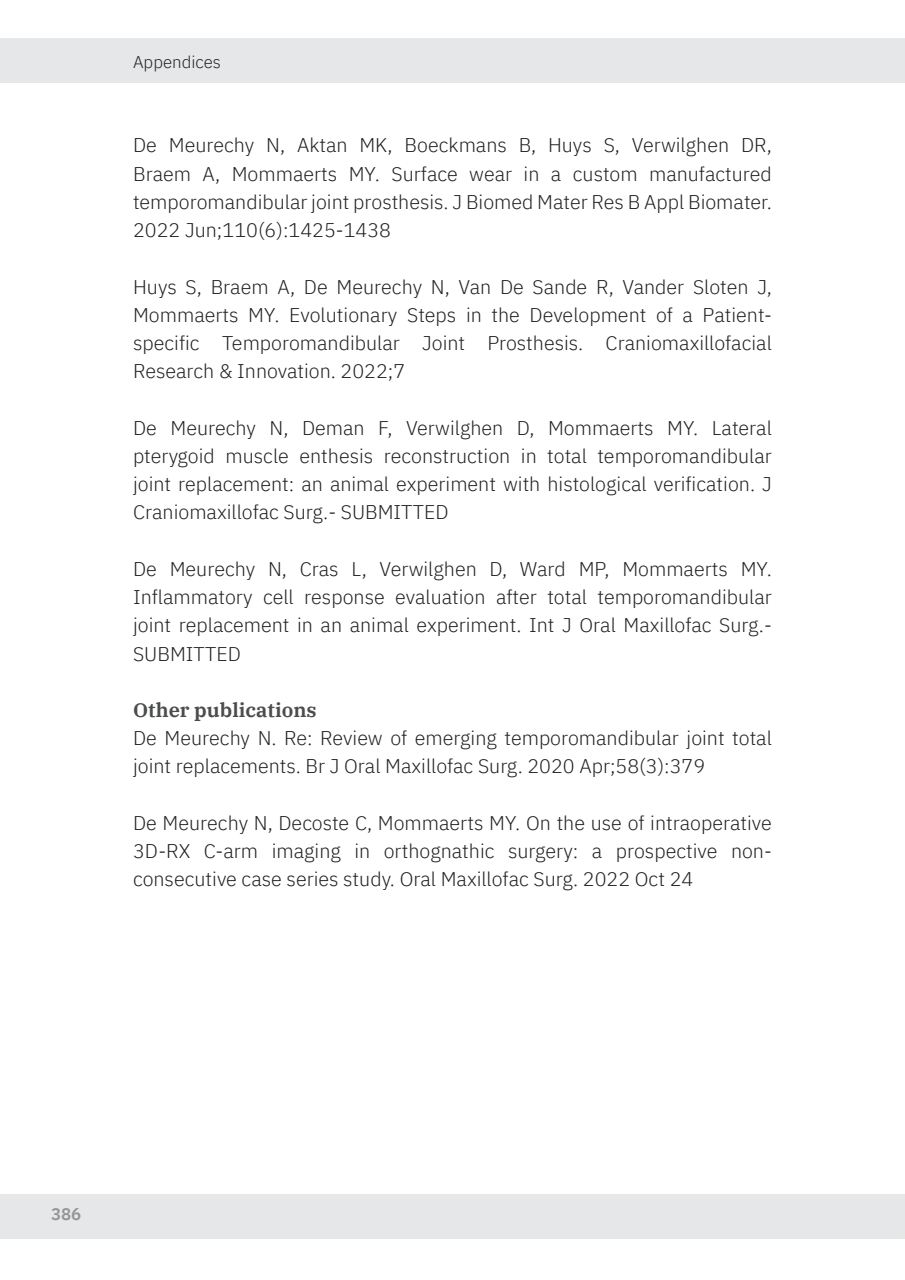 Appendices

De Meurechy N, Aktan MK, Boeckmans B, Huys S, Verwilghen DR, Braem A, Mommaerts MY. Surface wear in a custom manufactured temporomandibular joint prosthesis. J Biomed Mater Res B Appl Biomater. 2022 Jun;110(6):1425-1438

Huys S, Braem A, De Meurechy N, Van De Sande R, Vander Sloten J, Mommaerts MY. Evolutionary Steps in the Development of a Patient-specific Temporomandibular Joint Prosthesis. Craniomaxillofacial Research & Innovation. 2022;7

De Meurechy N, Deman F, Verwilghen D, Mommaerts MY. Lateral pterygoid muscle enthesis reconstruction in total temporomandibular joint replacement: an animal experiment with histological verification. J Craniomaxillofac Surg.- SUBMITTED

De Meurechy N, Cras L, Verwilghen D, Ward MP, Mommaerts MY. Inflammatory cell response evaluation after total temporomandibular joint replacement in an animal experiment. Int J Oral Maxillofac Surg.- SUBMITTED

Other publications
De Meurechy N. Re: Review of emerging temporomandibular joint total joint replacements. Br J Oral Maxillofac Surg. 2020 Apr;58(3):379

De Meurechy N, Decoste C, Mommaerts MY. On the use of intraoperative 3D-RX C-arm imaging in orthognathic surgery: a prospective non-consecutive case series study. Oral Maxillofac Surg. 2022 Oct 24

386